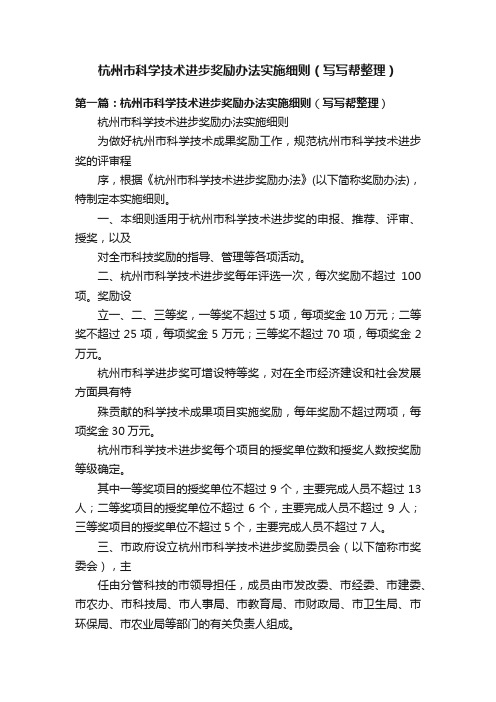 杭州市科学技术进步奖励办法实施细则（写写帮整理）

第一篇：杭州市科学技术进步奖励办法实施细则（写写帮整理）

杭州市科学技术进步奖励办法实施细则

为做好杭州市科学技术成果奖励工作，规范杭州市科学技术进步奖的评审程

序，根据《杭州市科学技术进步奖励办法》(以下简称奖励办法)，特制定本实施细则。

一、本细则适用于杭州市科学技术进步奖的申报、推荐、评审、授奖，以及

对全市科技奖励的指导、管理等各项活动。

二、杭州市科学技术进步奖每年评选一次，每次奖励不超过 100 项。奖励设

立一、二、三等奖，一等奖不超过 5 项，每项奖金 10 万元；二等奖不超过 25 项，每项奖金 5 万元；三等奖不超过 70 项，每项奖金 2 万元。

杭州市科学进步奖可增设特等奖，对在全市经济建设和社会发展方面具有特

殊贡献的科学技术成果项目实施奖励，每年奖励不超过两项，每项奖金 30 万元。

杭州市科学技术进步奖每个项目的授奖单位数和授奖人数按奖励等级确定。

其中一等奖项目的授奖单位不超过 9 个，主要完成人员不超过 13 人；二等奖项目的授奖单位不超过 6 个，主要完成人员不超过 9 人；三等奖项目的授奖单位不超过 5 个，主要完成人员不超过 7 人。

三、市政府设立杭州市科学技术进步奖励委员会（以下简称市奖委会），主

任由分管科技的市领导担任，成员由市发改委、市经委、市建委、市农办、市科技局、市人事局、市教育局、市财政局、市卫生局、市环保局、市农业局等部门的有关负责人组成。